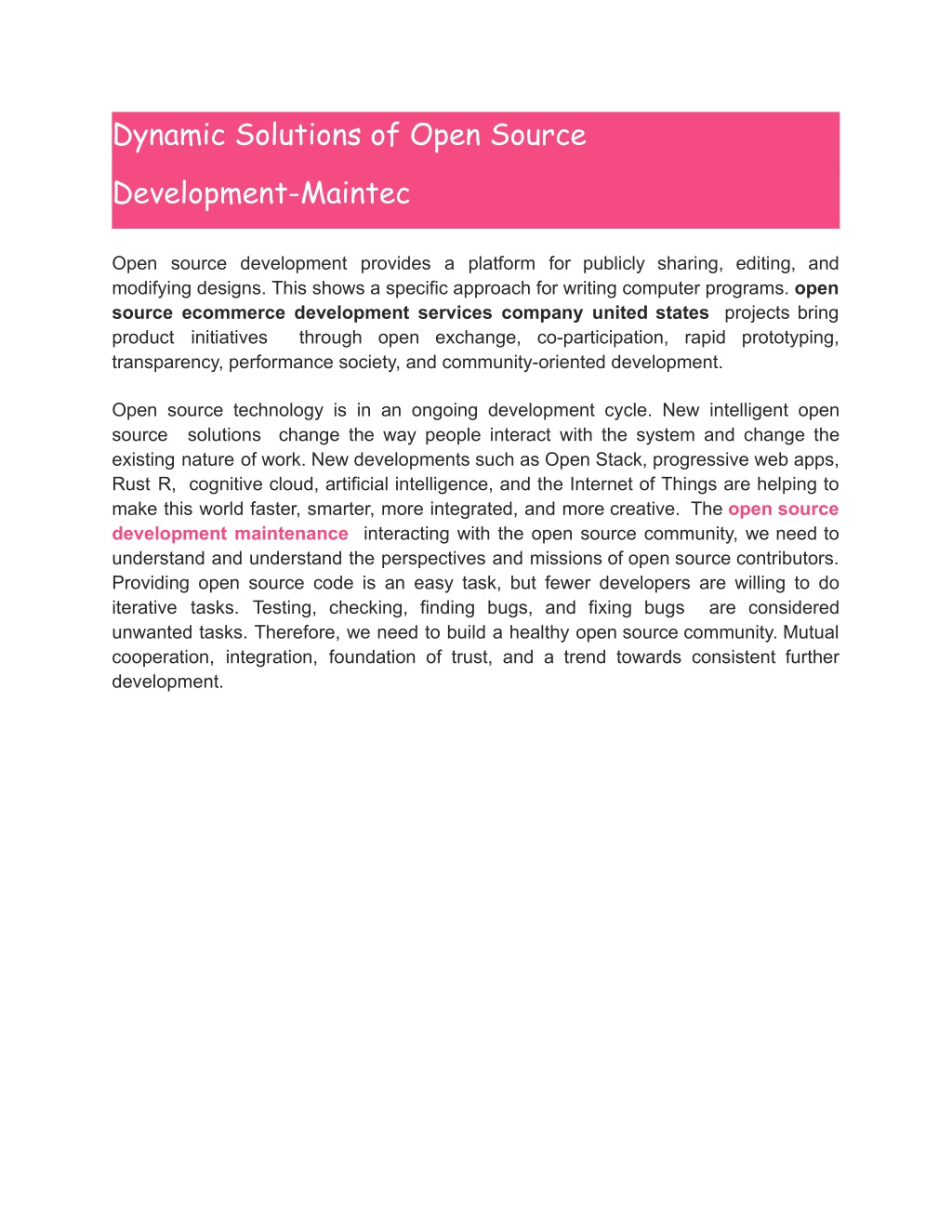 Dynamic Solutions of Open Source Development-Maintec

Open source development provides a platform for publicly sharing, editing, and modifying designs. This shows a specific approach for writing computer programs. open source ecommerce development services company united states projects bring product initiatives through open exchange, co-participation, rapid prototyping, transparency, performance society, and community-oriented development.

Open source technology is in an ongoing development cycle. New intelligent open source solutions change the way people interact with the system and change the existing nature of work. New developments such as Open Stack, progressive web apps, Rust R, cognitive cloud, artificial intelligence, and the Internet of Things are helping to make this world faster, smarter, more integrated, and more creative. The open source development maintenance interacting with the open source community, we need to understand and understand the perspectives and missions of open source contributors. Providing open source code is an easy task, but fewer developers are willing to do iterative tasks. Testing, checking, finding bugs, and fixing bugs are considered unwanted tasks. Therefore, we need to build a healthy open source community. Mutual cooperation, integration, foundation of trust, and a trend towards consistent further development.